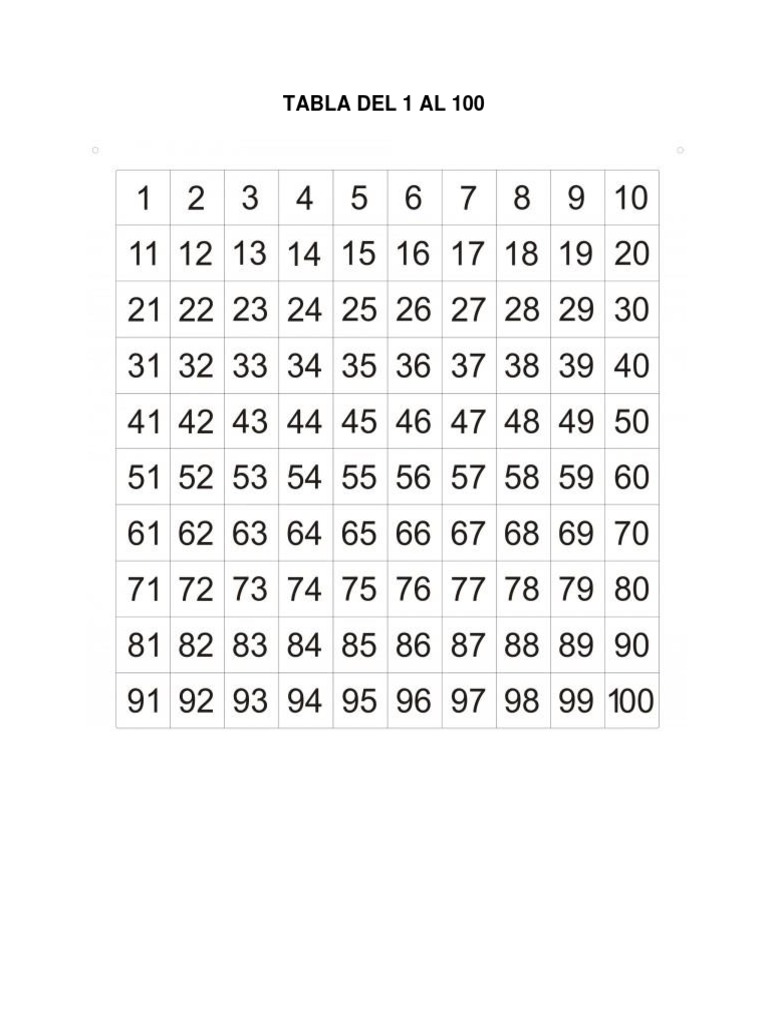 TABLA DEL 1 AL 100

| 1 | 2 | 3 | 4 | 5 | 6 | 7 | 8 | 9 | 10 |
|---|---|---|---|---|---|---|---|---|---|
| 11 | 12 | 13 | 14 | 15 | 16 | 17 | 18 | 19 | 20 |
| 21 | 22 | 23 | 24 | 25 | 26 | 27 | 28 | 29 | 30 |
| 31 | 32 | 33 | 34 | 35 | 36 | 37 | 38 | 39 | 40 |
| 41 | 42 | 43 | 44 | 45 | 46 | 47 | 48 | 49 | 50 |
| 51 | 52 | 53 | 54 | 55 | 56 | 57 | 58 | 59 | 60 |
| 61 | 62 | 63 | 64 | 65 | 66 | 67 | 68 | 69 | 70 |
| 71 | 72 | 73 | 74 | 75 | 76 | 77 | 78 | 79 | 80 |
| 81 | 82 | 83 | 84 | 85 | 86 | 87 | 88 | 89 | 90 |
| 91 | 92 | 93 | 94 | 95 | 96 | 97 | 98 | 99 | 100 |